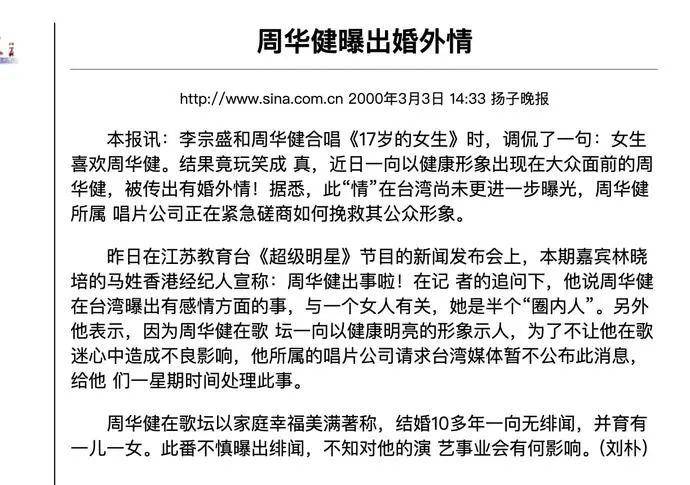 周华健曝出婚外情

http://www.sina.com.cn 2000年3月3日 14:33 扬子晚报

本报讯：李宗盛和周华健合唱《17岁的女生》时，调侃了一句：女生喜欢周华健。结果竟玩笑成 真，近日一向以健康形象出现在大众面前的周华健，被传出有婚外情！据悉，此“情”在台湾尚未更进一步曝光，周华健所属 唱片公司正在紧急磋商如何挽救其公众形象。

昨日在江苏教育台《超级明星》节目的新闻发布会上，本期嘉宾林晓培的马姓香港经纪人宣称：周华健出事啦！在记 者的追问下，他说周华健在台湾曝出有感情方面的事，与一个女人有关，她是半个“圈内人”。另外他表示，因为周华健在歌 坛一向以健康明亮的形象示人，为了不让他在歌迷心中造成不良影响，他所属的唱片公司请求台湾媒体暂不公布此消息，给他 们一星期时间处理此事。

周华健在歌坛以家庭幸福美满著称，结婚10多年一向无绯闻，并育有一儿一女。此番不慎曝出绯闻，不知对他的演 艺事业会有何影响。(刘朴)